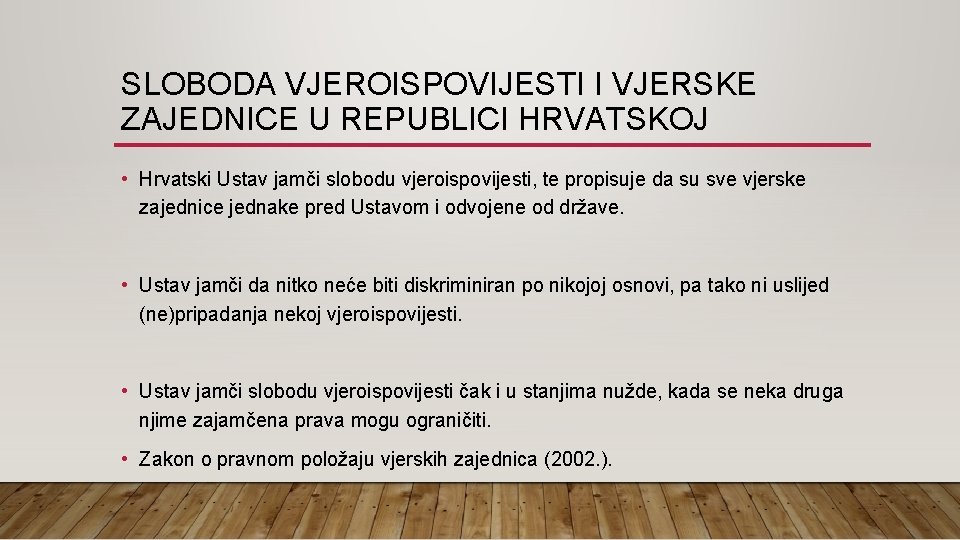 SLOBODA VJEROISPOVIJESTI I VJERSKE ZAJEDNICE U REPUBLICI HRVATSKOJ

• Hrvatski Ustav jamči slobodu vjeroispovijesti, te propisuje da su sve vjerske zajednice jednake pred Ustavom i odvojene od države.

• Ustav jamči da nitko neće biti diskriminiran po nikojoj osnovi, pa tako ni uslijed (ne)pripadanja nekoj vjeroispovijesti.

• Ustav jamči slobodu vjeroispovijesti čak i u stanjima nužde, kada se neka druga njime zajamčena prava mogu ograničiti.

• Zakon o pravnom položaju vjerskih zajednica (2002.).